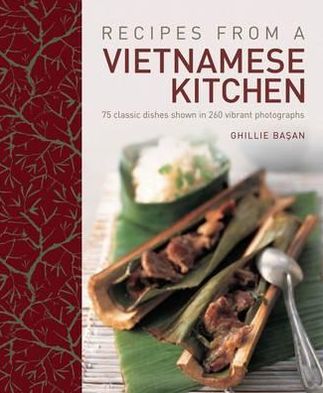 RECIPES FROM A
VIETNAMESE KITCHEN

75 classic dishes shown in 260 vibrant photographs

GHILLIE BAŞAN